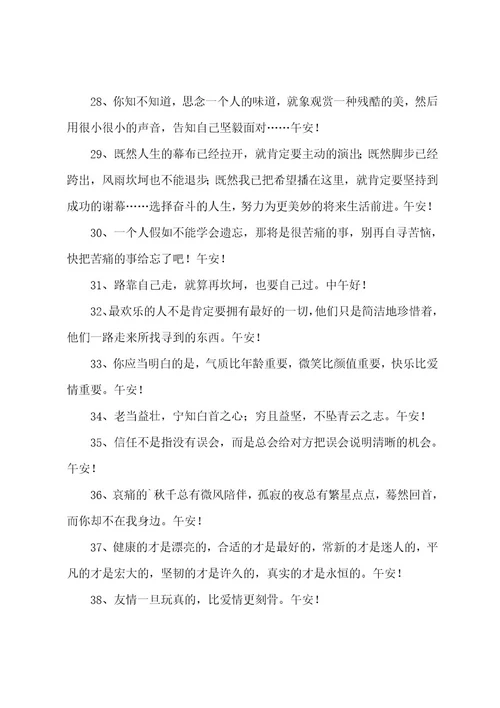 28、你知不知道，思念一个人的味道，就象观赏一种残酷的美，然后用很小很小的声音，告知自己坚毅面对……午安！

29、既然人生的幕布已经拉开，就肯定要主动的演出；既然脚步已经跨出，风雨坎坷也不能退步；既然我已把希望播在这里，就肯定要坚持到成功的谢幕……选择奋斗的人生，努力为更美妙的将来生活前进。午安！

30、一个人假如不能学会遗忘，那将是很苦痛的事，别再自寻苦恼，快把苦痛的事给忘了吧！午安！

31、路靠自己走，就算再坎坷，也要自己过。中午好！

32、最欢乐的人不是肯定要拥有最好的一切，他们只是简洁地珍惜着，他们一路走来所找寻到的东西。午安！

33、你应当明白的是，气质比年龄重要，微笑比颜值重要，快乐比爱情重要。午安！

34、老当益壮，宁知白首之心；穷且益坚，不坠青云之志。午安！

35、信任不是指没有误会，而是总会给对方把误会说明清晰的机会。午安！

36、哀痛的`秋千总有微风陪伴，孤寂的夜总有繁星点点，蓦然回首，而你却不在我身边。午安！

37、健康的才是漂亮的，合适的才是最好的，常新的才是迷人的，平凡的才是宏大的，坚韧的才是许久的，真实的才是永恒的。午安！

38、友情一旦玩真的，比爱情更刻骨。午安！